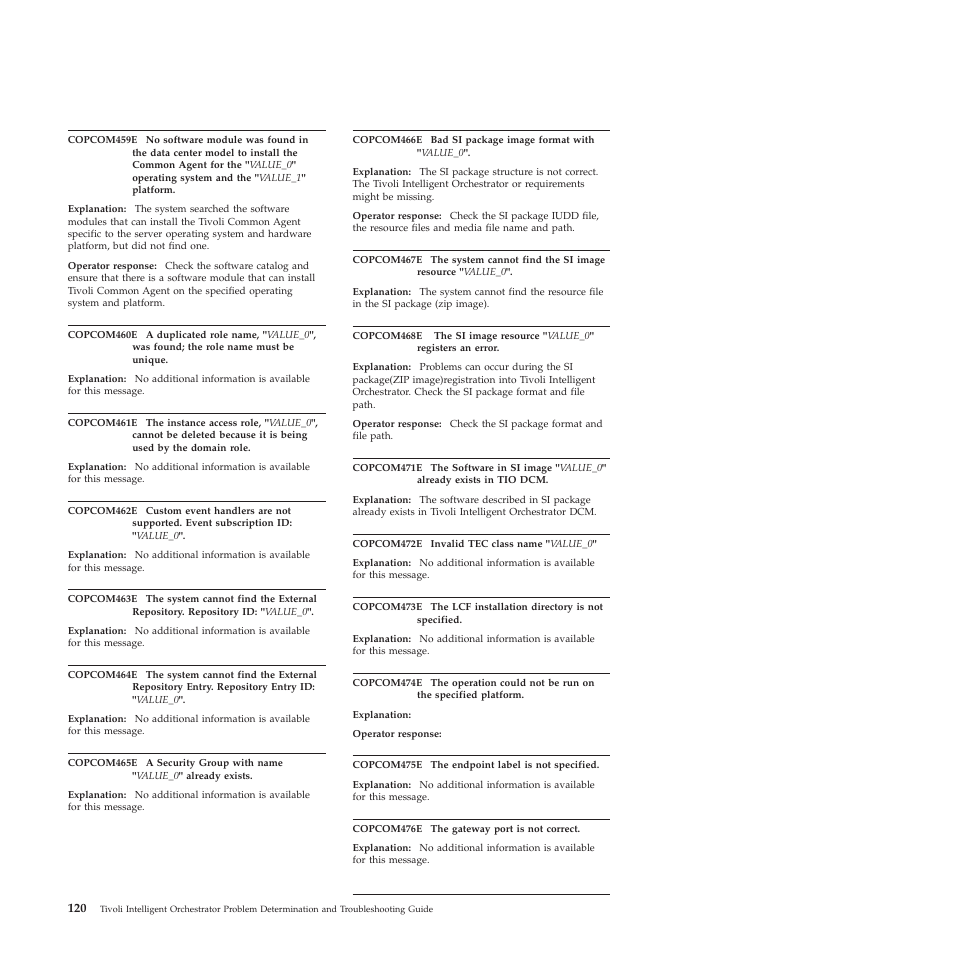 COPCOM459E No software module was found in the data center model to install the Common Agent for the "VALUE_0" operating system and the "VALUE_1" platform.

Explanation: The system searched the software modules that can install the Tivoli Common Agent specific to the server operating system and hardware platform, but did not find one.

Operator response: Check the software catalog and ensure that there is a software module that can install Tivoli Common Agent on the specified operating system and platform.

COPCOM460E A duplicated role name, "VALUE_0", was found; the role name must be unique.

Explanation: No additional information is available for this message.

COPCOM461E The instance access role, "VALUE_0", cannot be deleted because it is being used by the domain role.

Explanation: No additional information is available for this message.

COPCOM462E Custom event handlers are not supported. Event subscription ID: "VALUE_0".

Explanation: No additional information is available for this message.

COPCOM463E The system cannot find the External Repository. Repository ID: "VALUE_0".

Explanation: No additional information is available for this message.

COPCOM464E The system cannot find the External Repository Entry. Repository Entry ID: "VALUE_0".

Explanation: No additional information is available for this message.

COPCOM465E A Security Group with name "VALUE_0" already exists.

Explanation: No additional information is available for this message.

COPCOM466E Bad SI package image format with "VALUE_0".

Explanation: The SI package structure is not correct. The Tivoli Intelligent Orchestrator or requirements might be missing.

Operator response: Check the SI package IUDD file, the resource files and media file name and path.

COPCOM467E The system cannot find the SI image resource "VALUE_0".

Explanation: The system cannot find the resource file in the SI package (zip image).

COPCOM468E The SI image resource "VALUE_0" registers an error.

Explanation: Problems can occur during the SI package(ZIP image)registration into Tivoli Intelligent Orchestrator. Check the SI package format and file path.

Operator response: Check the SI package format and file path.

COPCOM471E The Software in SI image "VALUE_0" already exists in TIO DCM.

Explanation: The software described in SI package already exists in Tivoli Intelligent Orchestrator DCM.

COPCOM472E Invalid TEC class name "VALUE_0"

Explanation: No additional information is available for this message.

COPCOM473E The LCF installation directory is not specified.

Explanation: No additional information is available for this message.

COPCOM474E The operation could not be run on the specified platform.

Explanation:

Operator response:

COPCOM475E The endpoint label is not specified.

Explanation: No additional information is available for this message.

COPCOM476E The gateway port is not correct.

Explanation: No additional information is available for this message.

120 Tivoli Intelligent Orchestrator Problem Determination and Troubleshooting Guide